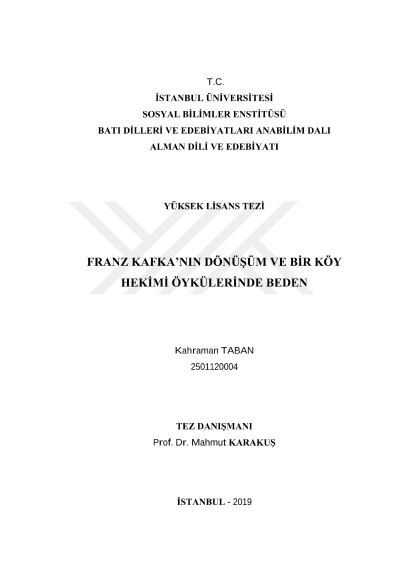 T.C.
İSTANBUL ÜNİVERSİTESİ
SOSYAL BİLİMLER ENSTİTÜSÜ
BATI DİLLERİ VE EDEBİYATLARI ANABİLİM DALI
ALMAN DİLİ VE EDEBİYATI

YÜKSEK LİSANS TEZİ

FRANZ KAFKA'NIN DÖNÜŞÜM VE BİR KÖY HEKİMİ ÖYKÜLERİNDE BEDEN

Kahraman TABAN
2501120004

TEZ DANIŞMANI
Prof. Dr. Mahmut KARAKUŞ

İSTANBUL - 2019